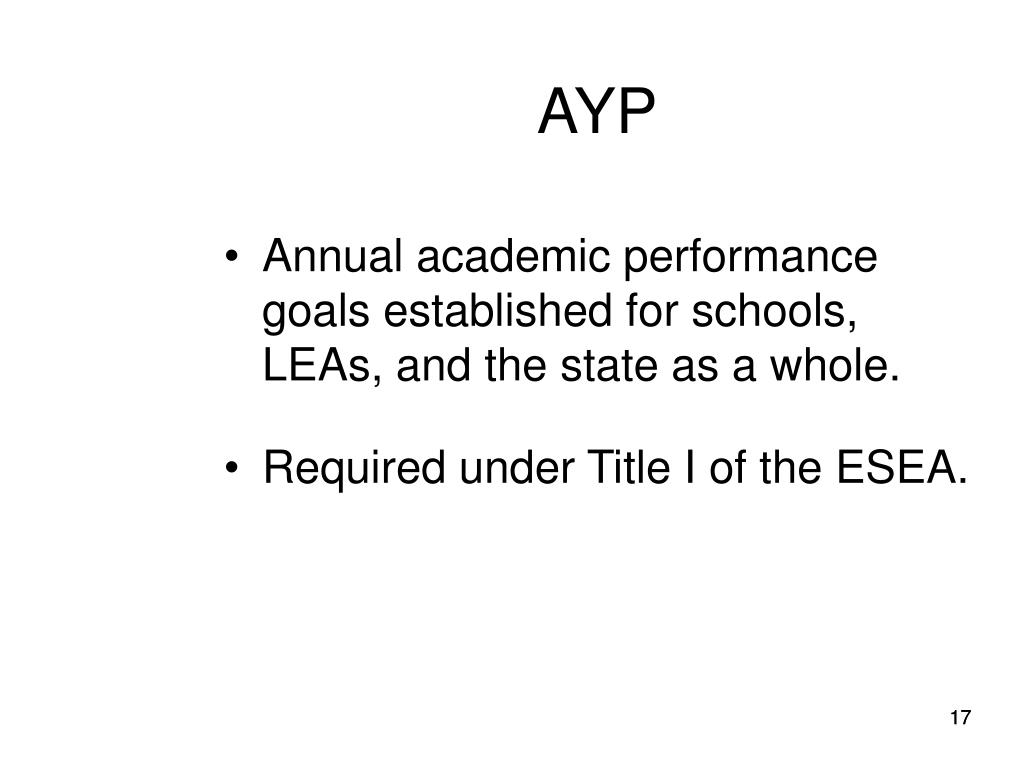 AYP

• Annual academic performance goals established for schools, LEAs, and the state as a whole.

• Required under Title I of the ESEA.

17